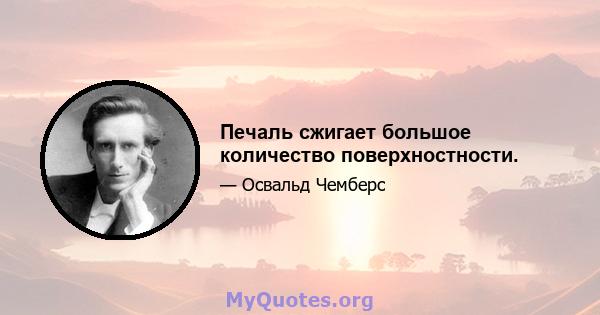 Печаль сжигает большое количество поверхностности.

— Освальд Чемберс

MyQuotes.org